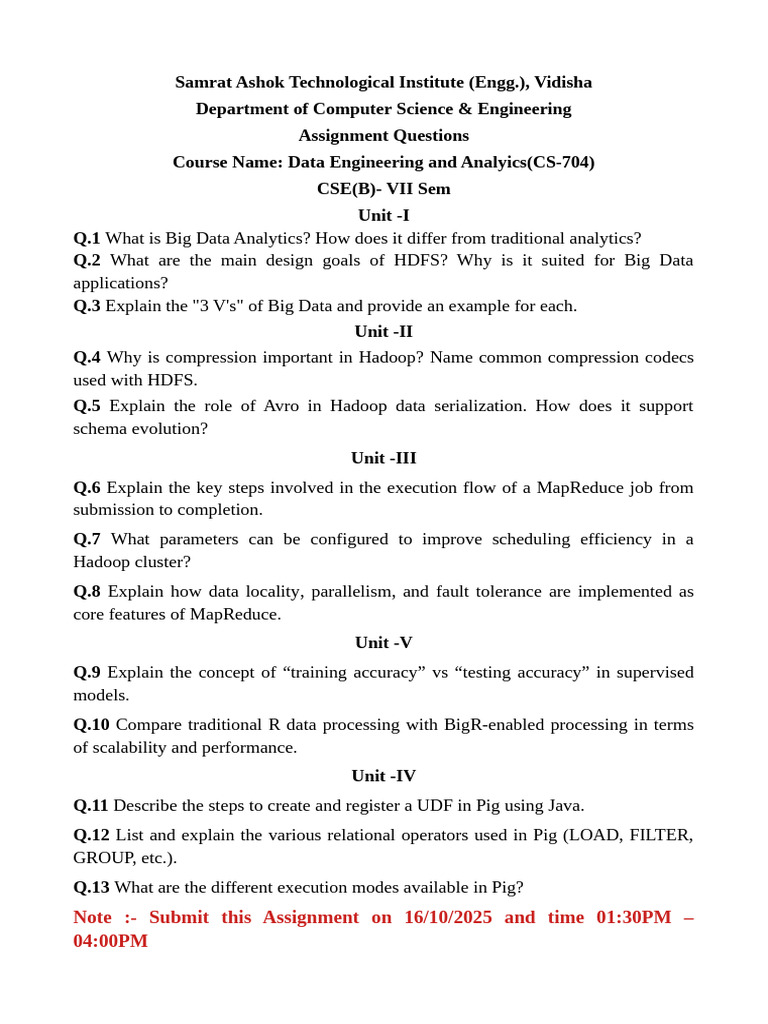 Samrat Ashok Technological Institute (Engg.), Vidisha
Department of Computer Science & Engineering
Assignment Questions
Course Name: Data Engineering and Analyics(CS-704)
CSE(B)- VII Sem
Unit -I

Q.1 What is Big Data Analytics? How does it differ from traditional analytics?
Q.2 What are the main design goals of HDFS? Why is it suited for Big Data applications?
Q.3 Explain the "3 V's" of Big Data and provide an example for each.

Unit -II

Q.4 Why is compression important in Hadoop? Name common compression codecs used with HDFS.

Q.5 Explain the role of Avro in Hadoop data serialization. How does it support schema evolution?

Unit -III

Q.6 Explain the key steps involved in the execution flow of a MapReduce job from submission to completion.

Q.7 What parameters can be configured to improve scheduling efficiency in a Hadoop cluster?

Q.8 Explain how data locality, parallelism, and fault tolerance are implemented as core features of MapReduce.

Unit -V

Q.9 Explain the concept of “training accuracy” vs “testing accuracy” in supervised models.

Q.10 Compare traditional R data processing with BigR-enabled processing in terms of scalability and performance.

Unit -IV

Q.11 Describe the steps to create and register a UDF in Pig using Java.

Q.12 List and explain the various relational operators used in Pig (LOAD, FILTER, GROUP, etc.).

Q.13 What are the different execution modes available in Pig?

Note :- Submit this Assignment on 16/10/2025 and time 01:30PM – 04:00PM